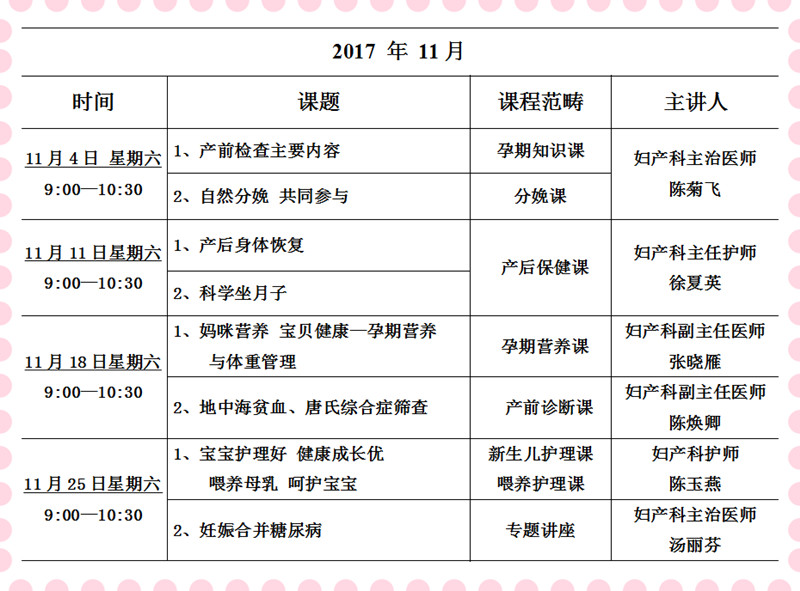 2017 年 11 月

| 时间 | 课题 | 课程范畴 | 主讲人 |
|---|---|---|---|
| 11 月 4 日 星期六 9:00—10:30 | 1、产前检查主要内容 | 孕期知识课 | 妇产科主治医师 陈菊飞 |
| | 2、自然分娩 共同参与 | 分娩课 | |
| 11 月 11 日星期六 9:00—10:30 | 1、产后身体恢复 | 产后保健课 | 妇产科主任护师 徐夏英 |
| | 2、科学坐月子 | | |
| 11 月 18 日星期六 9:00—10:30 | 1、妈咪营养 宝贝健康—孕期营养与体重管理 | 孕期营养课 | 妇产科副主任医师 张晓雁 |
| | 2、地中海贫血、唐氏综合症筛查 | 产前诊断课 | 妇产科副主任医师 陈焕卿 |
| 11 月 25 日星期六 9:00—10:30 | 1、宝宝护理好 健康成长优 喂养母乳 呵护宝宝 | 新生儿护理课 喂养护理课 | 妇产科护师 陈玉燕 |
| | 2、妊娠合并糖尿病 | 专题讲座 | 妇产科主治医师 汤丽芬 |